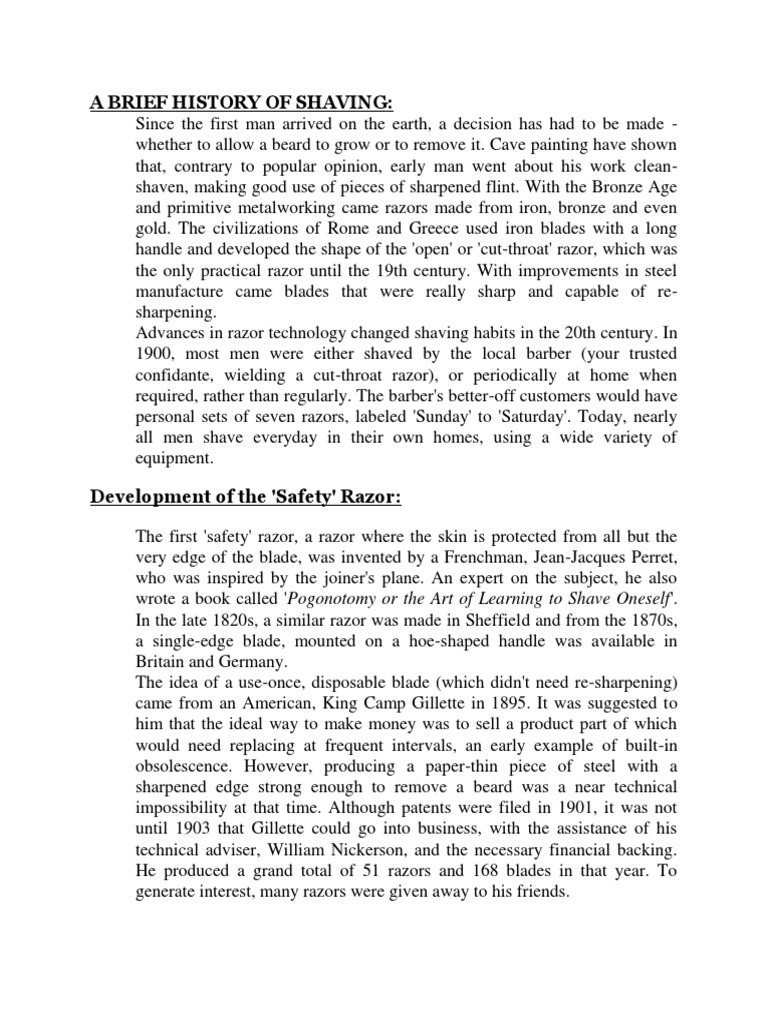 A BRIEF HISTORY OF SHAVING:

Since the first man arrived on the earth, a decision has had to be made - whether to allow a beard to grow or to remove it. Cave painting have shown that, contrary to popular opinion, early man went about his work clean-shaven, making good use of pieces of sharpened flint. With the Bronze Age and primitive metalworking came razors made from iron, bronze and even gold. The civilizations of Rome and Greece used iron blades with a long handle and developed the shape of the 'open' or 'cut-throat' razor, which was the only practical razor until the 19th century. With improvements in steel manufacture came blades that were really sharp and capable of re-sharpening.

Advances in razor technology changed shaving habits in the 20th century. In 1900, most men were either shaved by the local barber (your trusted confidante, wielding a cut-throat razor), or periodically at home when required, rather than regularly. The barber's better-off customers would have personal sets of seven razors, labeled 'Sunday' to 'Saturday'. Today, nearly all men shave everyday in their own homes, using a wide variety of equipment.

Development of the 'Safety' Razor:

The first 'safety' razor, a razor where the skin is protected from all but the very edge of the blade, was invented by a Frenchman, Jean-Jacques Perret, who was inspired by the joiner's plane. An expert on the subject, he also wrote a book called 'Pogonotomy or the Art of Learning to Shave Oneself'. In the late 1820s, a similar razor was made in Sheffield and from the 1870s, a single-edge blade, mounted on a hoe-shaped handle was available in Britain and Germany.

The idea of a use-once, disposable blade (which didn't need re-sharpening) came from an American, King Camp Gillette in 1895. It was suggested to him that the ideal way to make money was to sell a product part of which would need replacing at frequent intervals, an early example of built-in obsolescence. However, producing a paper-thin piece of steel with a sharpened edge strong enough to remove a beard was a near technical impossibility at that time. Although patents were filed in 1901, it was not until 1903 that Gillette could go into business, with the assistance of his technical adviser, William Nickerson, and the necessary financial backing. He produced a grand total of 51 razors and 168 blades in that year. To generate interest, many razors were given away to his friends.